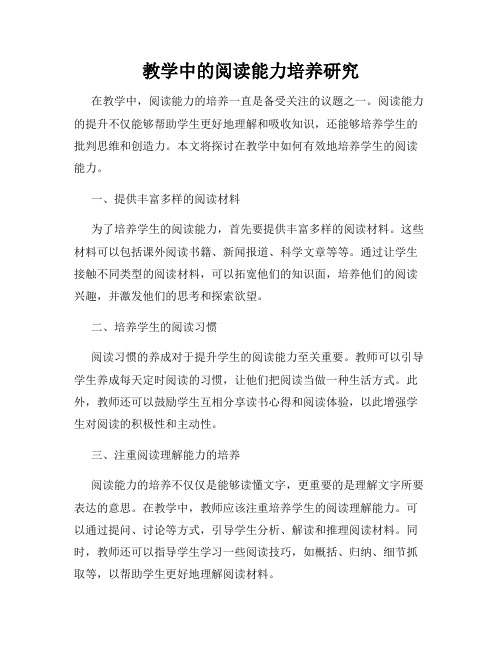 教学中的阅读能力培养研究

在教学中，阅读能力的培养一直是备受关注的议题之一。阅读能力的提升不仅能够帮助学生更好地理解和吸收知识，还能够培养学生的批判思维和创造力。本文将探讨在教学中如何有效地培养学生的阅读能力。

一、提供丰富多样的阅读材料

为了培养学生的阅读能力，首先要提供丰富多样的阅读材料。这些材料可以包括课外阅读书籍、新闻报道、科学文章等等。通过让学生接触不同类型的阅读材料，可以拓宽他们的知识面，培养他们的阅读兴趣，并激发他们的思考和探索欲望。

二、培养学生的阅读习惯

阅读习惯的养成对于提升学生的阅读能力至关重要。教师可以引导学生养成每天定时阅读的习惯，让他们把阅读当做一种生活方式。此外，教师还可以鼓励学生互相分享读书心得和阅读体验，以此增强学生对阅读的积极性和主动性。

三、注重阅读理解能力的培养

阅读能力的培养不仅仅是能够读懂文字，更重要的是理解文字所要表达的意思。在教学中，教师应该注重培养学生的阅读理解能力。可以通过提问、讨论等方式，引导学生分析、解读和推理阅读材料。同时，教师还可以指导学生学习一些阅读技巧，如概括、归纳、细节抓取等，以帮助学生更好地理解阅读材料。